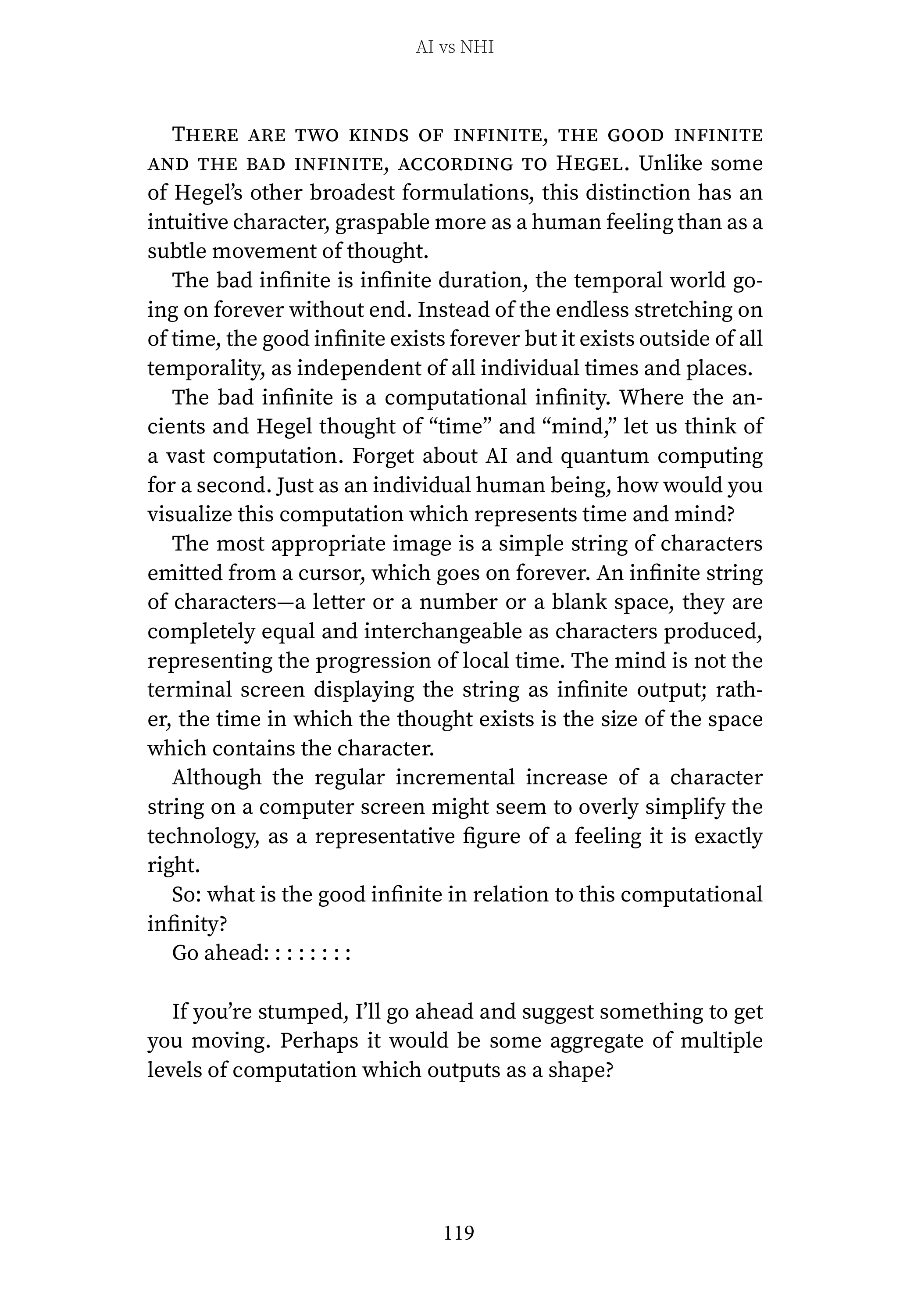 AI vs NHI

There are two kinds of infinite, the good infinite and the bad infinite, according to Hegel. Unlike some of Hegel's other broadest formulations, this distinction has an intuitive character, graspable more as a human feeling than as a subtle movement of thought.

The bad infinite is infinite duration, the temporal world going on forever without end. Instead of the endless stretching on of time, the good infinite exists forever but it exists outside of all temporality, as independent of all individual times and places.

The bad infinite is a computational infinity. Where the ancients and Hegel thought of "time" and "mind," let us think of a vast computation. Forget about AI and quantum computing for a second. Just as an individual human being, how would you visualize this computation which represents time and mind?

The most appropriate image is a simple string of characters emitted from a cursor, which goes on forever. An infinite string of characters—a letter or a number or a blank space, they are completely equal and interchangeable as characters produced, representing the progression of local time. The mind is not the terminal screen displaying the string as infinite output; rather, the time in which the thought exists is the size of the space which contains the character.

Although the regular incremental increase of a character string on a computer screen might seem to overly simplify the technology, as a representative figure of a feeling it is exactly right.

So: what is the good infinite in relation to this computational infinity?

Go ahead: : : : : : : :

If you're stumped, I'll go ahead and suggest something to get you moving. Perhaps it would be some aggregate of multiple levels of computation which outputs as a shape?

119